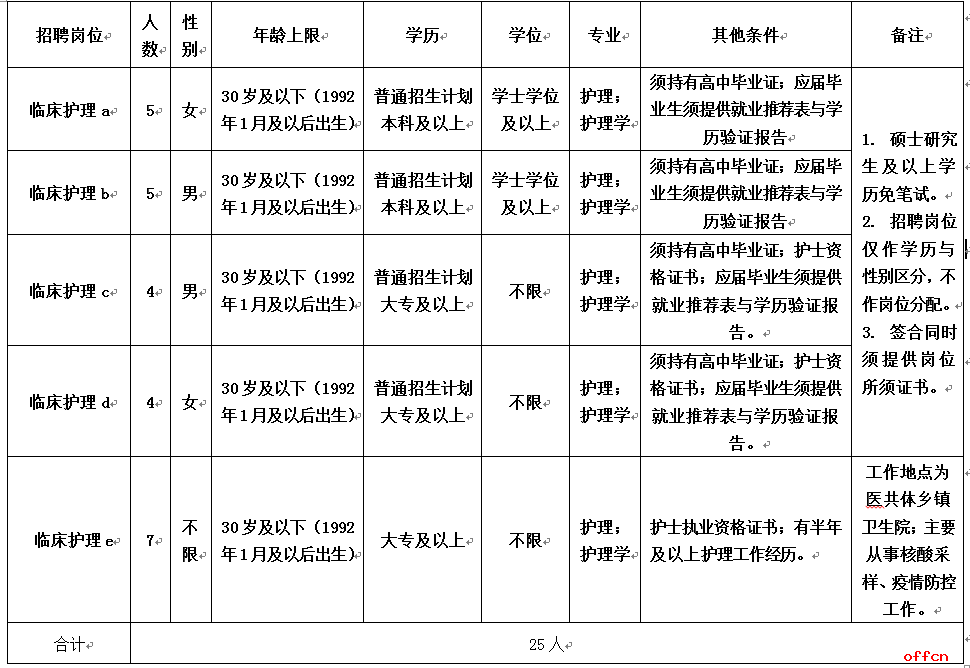 | 招聘岗位 | 人数 | 性别 | 年龄上限 | 学历 | 学位 | 专业 | 其他条件 | 备注 |
|---|---|---|---|---|---|---|---|---|
| 临床护理 a | 5 | 女 | 30岁及以下（1992年1月及以后出生） | 普通招生计划本科及以上 | 学士学位及以上 | 护理；护理学 | 须持有高中毕业证；应届毕业生须提供就业推荐表与学历验证报告 | 1. 硕士研究生及以上学历免笔试。 2. 招聘岗位仅作学历与性别区分，不作岗位分配。 3. 签合同时须提供岗位所须证书。 |
| 临床护理 b | 5 | 男 | 30岁及以下（1992年1月及以后出生） | 普通招生计划本科及以上 | 学士学位及以上 | 护理；护理学 | 须持有高中毕业证；应届毕业生须提供就业推荐表与学历验证报告 | |
| 临床护理 c | 4 | 男 | 30岁及以下（1992年1月及以后出生） | 普通招生计划大专及以上 | 不限 | 护理；护理学 | 须持有高中毕业证；护士资格证书；应届毕业生须提供就业推荐表与学历验证报告。 | |
| 临床护理 d | 4 | 女 | 30岁及以下（1992年1月及以后出生） | 普通招生计划大专及以上 | 不限 | 护理；护理学 | 须持有高中毕业证；护士资格证书；应届毕业生须提供就业推荐表与学历验证报告。 | |
| 临床护理 e | 7 | 不限 | 30岁及以下（1992年1月及以后出生） | 大专及以上 | 不限 | 护理；护理学 | 护士执业资格证书；有半年及以上护理工作经历。 | 工作地点为医共体乡镇卫生院；主要从事核酸采样、疫情防控工作。 |
| 合计 | 25人 | | | | | | | |

offcn